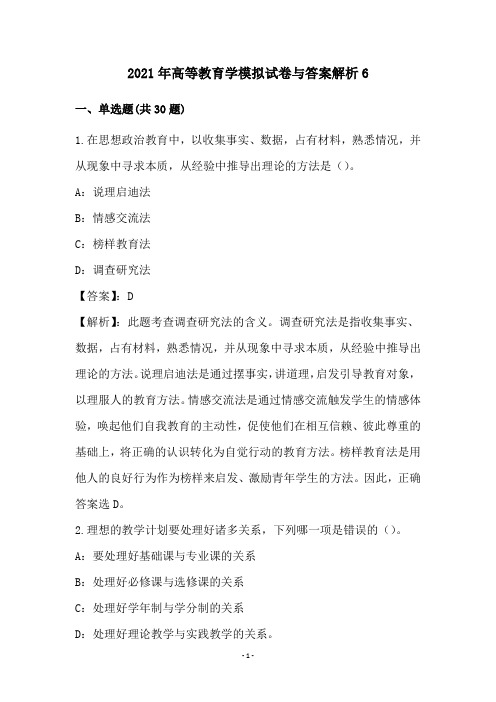 2021年高等教育学模拟试卷与答案解析6

一、单选题(共30题)

1.在思想政治教育中，以收集事实、数据，占有材料，熟悉情况，并从现象中寻求本质，从经验中推导出理论的方法是()。

A：说理启迪法

B：情感交流法

C：榜样教育法

D：调查研究法

【答案】：D

【解析】：此题考查调查研究法的含义。调查研究法是指收集事实、数据，占有材料，熟悉情况，并从现象中寻求本质，从经验中推导出理论的方法。说理启迪法是通过摆事实，讲道理，启发引导教育对象，以理服人的教育方法。情感交流法是通过情感交流触发学生的情感体验，唤起他们自我教育的主动性，促使他们在相互信赖、彼此尊重的基础上，将正确的认识转化为自觉行动的教育方法。榜样教育法是用他人的良好行为作为榜样来启发、激励青年学生的方法。因此，正确答案选D。

2.理想的教学计划要处理好诸多关系，下列哪一项是错误的()。

A：要处理好基础课与专业课的关系

B：处理好必修课与选修课的关系

C：处理好学年制与学分制的关系

D：处理好理论教学与实践教学的关系。

-1-